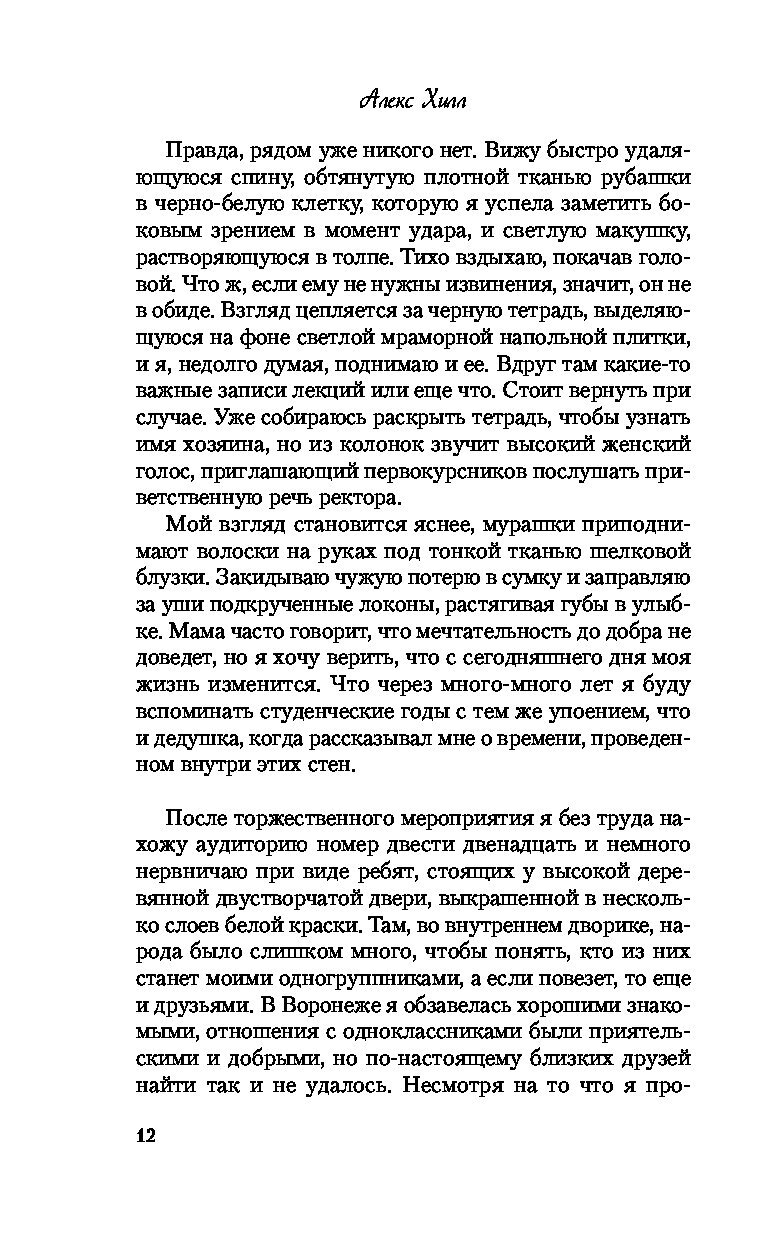 Алекс Хилл

Правда, рядом уже никого нет. Вижу быстро удаляющуюся спину, обтянутую плотной тканью рубашки в черно-белую клетку, которую я успела заметить боковым зрением в момент удара, и светлую макушку, растворяющуюся в толпе. Тихо вздыхаю, покачав головой. Что ж, если ему не нужны извинения, значит, он не в обиде. Взгляд цепляется за черную тетрадь, выделяющуюся на фоне светлой мраморной напольной плитки, и я, недолго думая, поднимаю и ее. Вдруг там какие-то важные записи лекций или еще что. Стоит вернуть при случае. Уже собираюсь раскрыть тетрадь, чтобы узнать имя хозяина, но из колонок звучит высокий женский голос, приглашающий первокурсников послушать приветственную речь ректора.

Мой взгляд становится яснее, мурашки приподнимают волоски на руках под тонкой тканью шелковой блузки. Закидываю чужую потерю в сумку и заправляю за уши подкрученные локоны, растягивая губы в улыбке. Мама часто говорит, что мечтательность до добра не доведет, но я хочу верить, что с сегодняшнего дня моя жизнь изменится. Что через много-много лет я буду вспоминать студенческие годы с тем же упоением, что и дедушка, когда рассказывал мне о времени, проведенном внутри этих стен.

После торжественного мероприятия я без труда нахожу аудиторию номер двести двенадцать и немного нервничаю при виде ребят, стоящих у высокой деревянной двустворчатой двери, выкрашенной в несколько слоев белой краски. Там, во внутреннем дворике, народа было слишком много, чтобы понять, кто из них станет моими одногруппниками, а если повезет, то еще и друзьями. В Воронеже я обзавелась хорошими знакомыми, отношения с одноклассниками были приятельскими и добрыми, но по-настоящему близких друзей найти так и не удалось. Несмотря на то что я про-

12